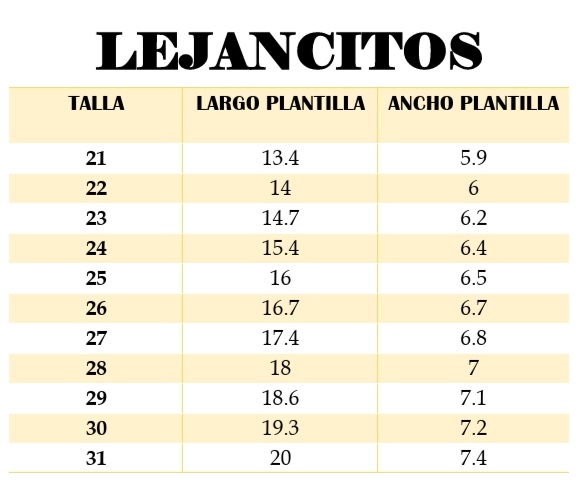 LEJANCITOS

| TALLA | LARGO PLANTILLA | ANCHO PLANTILLA |
|---|---|---|
| 21 | 13.4 | 5.9 |
| 22 | 14 | 6 |
| 23 | 14.7 | 6.2 |
| 24 | 15.4 | 6.4 |
| 25 | 16 | 6.5 |
| 26 | 16.7 | 6.7 |
| 27 | 17.4 | 6.8 |
| 28 | 18 | 7 |
| 29 | 18.6 | 7.1 |
| 30 | 19.3 | 7.2 |
| 31 | 20 | 7.4 |